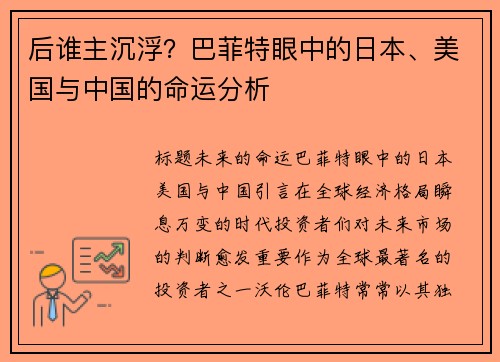 后谁主沉浮？巴菲特眼中的日本、美国与中国的命运分析

标题未来的命运巴菲特眼中的日本美国与中国引言在全球经济格局瞬息万变的时代投资者们对未来市场的判断愈发重要作为全球最著名的投资者之一沃伦巴菲特常常以其独